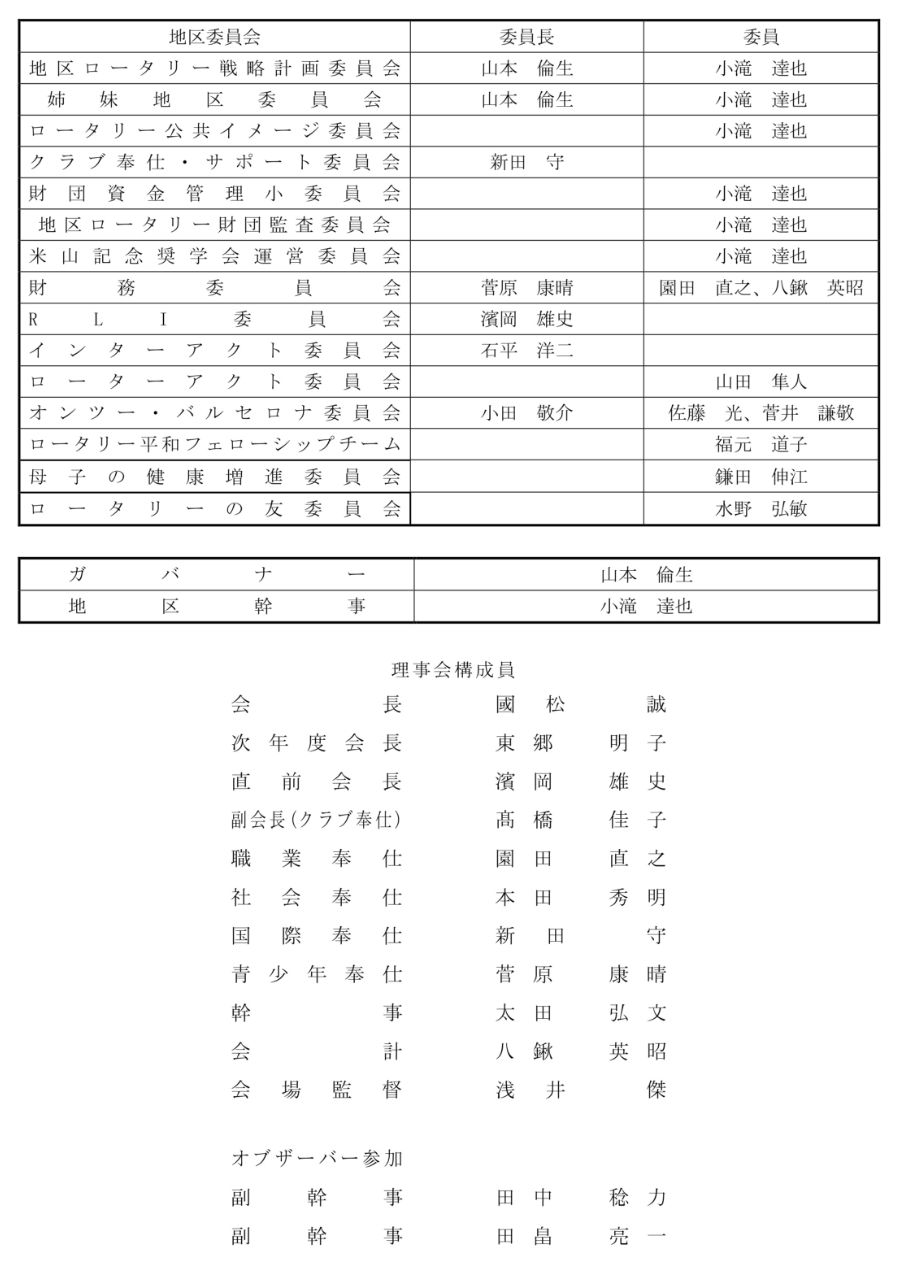 | 地区委員会 | 委員長 | 委員 |
|---|---|---|
| 地区ロータリー戦略計画委員会 | 山本　倫生 | 小滝　達也 |
| 姉妹地区委員会 | 山本　倫生 | 小滝　達也 |
| ロータリー公共イメージ委員会 | | 小滝　達也 |
| クラブ奉仕・サポート委員会 | 新田　守 | |
| 財団資金管理小委員会 | | 小滝　達也 |
| 地区ロータリー財団監査委員会 | | 小滝　達也 |
| 米山記念奨学会運営委員会 | | 小滝　達也 |
| 財務委員会 | 菅原　康晴 | 園田　直之、八鍬　英昭 |
| RLI委員会 | 濱岡　雄史 | |
| インターアクト委員会 | 石平　洋二 | |
| ローターアクト委員会 | | 山田　隼人 |
| オンツー・バルセロナ委員会 | 小田　敬介 | 佐藤　光、菅井　謙敬 |
| ロータリー平和フェローシップチーム | | 福元　道子 |
| 母子の健康増進委員会 | | 鎌田　伸江 |
| ロータリーの友委員会 | | 水野　弘敏 |

| ガバナー | 山本　倫生 |
|---|---|
| 地区幹事 | 小滝　達也 |

理事会構成員
会長　國松　誠
次年度会長　東郷　明子
直前会長　濱岡　雄史
副会長(クラブ奉仕)　髙橋　佳子
職業奉仕　園田　直之
社会奉仕　本田　秀明
国際奉仕　新田　守
青少年奉仕　菅原　康晴
幹事　太田　弘文
会計　八鍬　英昭
会場監督　浅井　傑

オブザーバー参加
副幹事　田中　稔力
副幹事　田畠　亮一